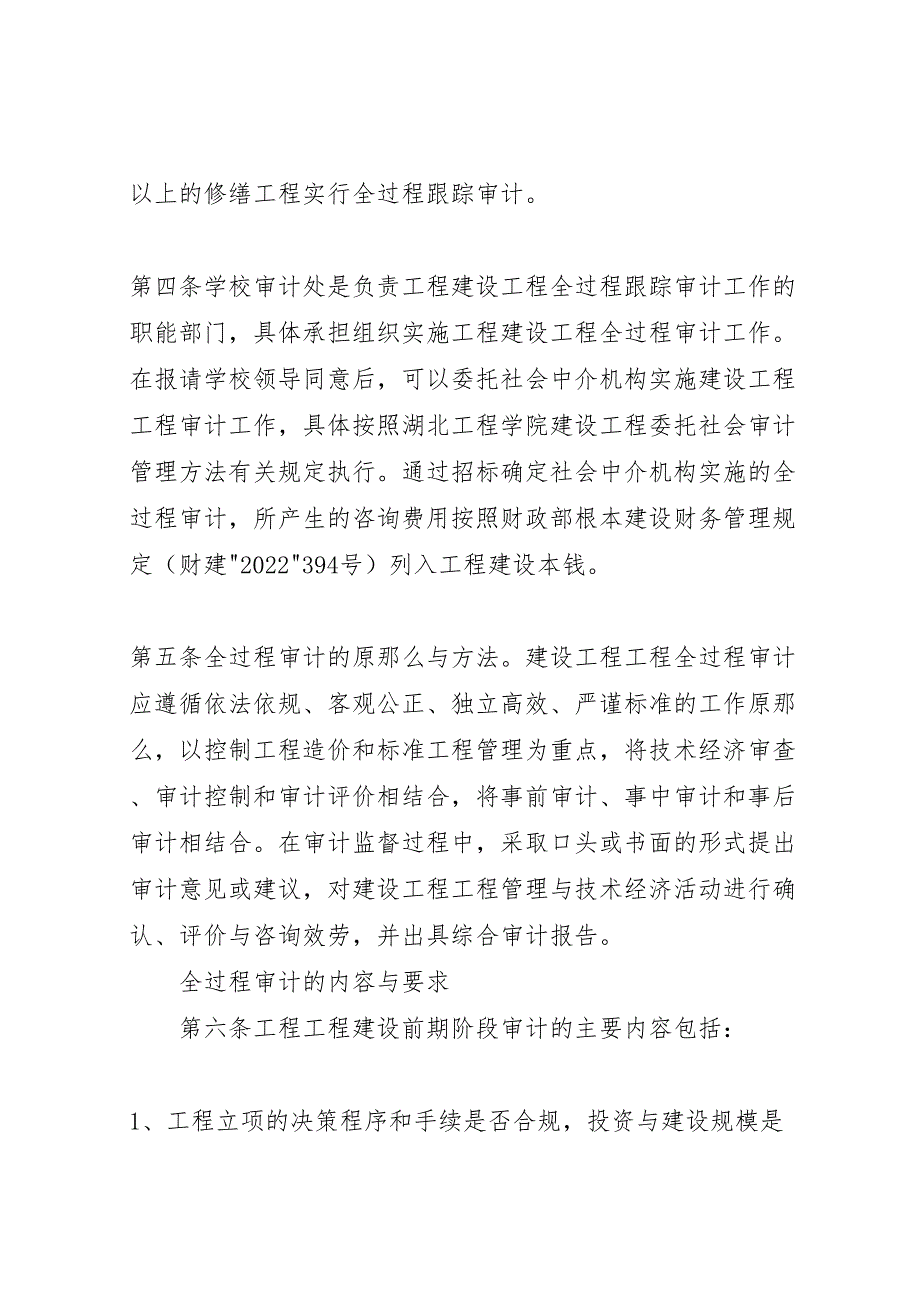 以上的修缮工程实行全过程跟踪审计。

第四条学校审计处是负责工程建设工程全过程跟踪审计工作的职能部门，具体承担组织实施工程建设工程全过程审计工作。在报请学校领导同意后，可以委托社会中介机构实施建设工程工程审计工作，具体按照湖北工程学院建设工程委托社会审计管理方法有关规定执行。通过招标确定社会中介机构实施的全过程审计，所产生的咨询费用按照财政部根本建设财务管理规定（财建"2022"394号）列入工程建设本钱。

第五条全过程审计的原那么与方法。建设工程工程全过程审计应遵循依法依规、客观公正、独立高效、严谨标准的工作原那么，以控制工程造价和标准工程管理为重点，将技术经济审查、审计控制和审计评价相结合，将事前审计、事中审计和事后审计相结合。在审计监督过程中，采取口头或书面的形式提出审计意见或建议，对建设工程工程管理与技术经济活动进行确认、评价与咨询效劳，并出具综合审计报告。

全过程审计的内容与要求

第六条工程工程建设前期阶段审计的主要内容包括：

1、工程立项的决策程序和手续是否合规，投资与建设规模是